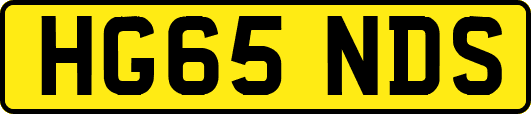 HG65 NDS